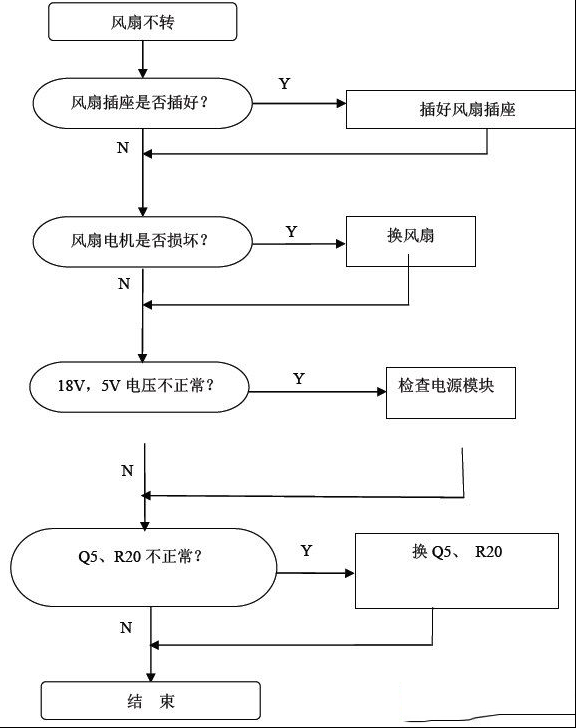 风扇不转

风扇插座是否插好？

Y

插好风扇插座

N

风扇电机是否损坏？

Y

换风扇

N

18V，5V 电压不正常？

Y

检查电源模块

N

Q5、R20 不正常？

Y

换 Q5、 R20

N

结 束